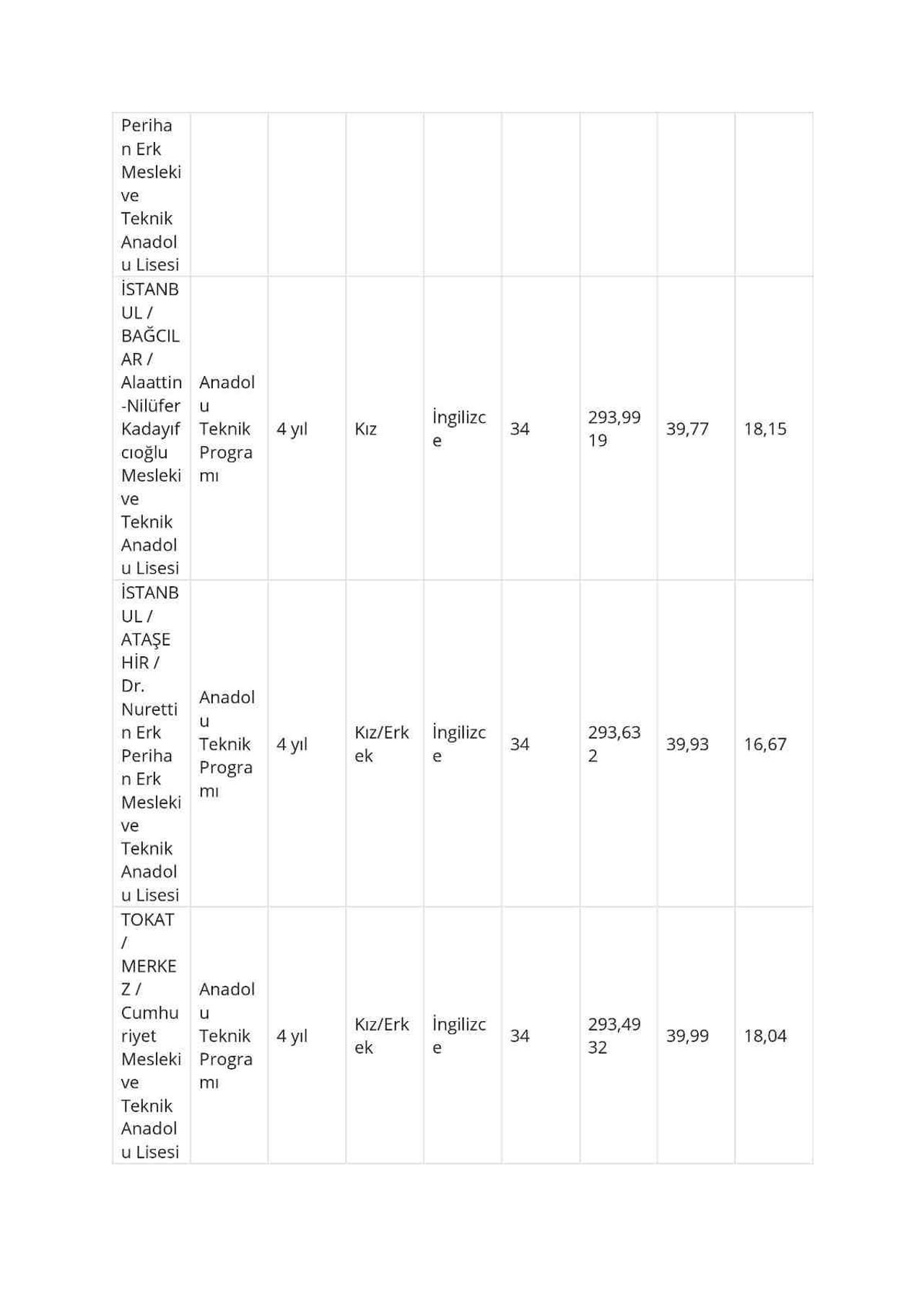 | Perihan Erk Mesleki ve Teknik Anadolu Lisesi | | | | | | | | |
|---|---|---|---|---|---|---|---|---|
| İSTANBUL / BAĞCILAR / Alaattin-Nilüfer Kadayıfcıoğlu Mesleki ve Teknik Anadolu Lisesi | Anadolu Teknik Programı | 4 yıl | Kız | İngilizce | 34 | 293,9919 | 39,77 | 18,15 |
| İSTANBUL / ATAŞEHİR / Dr. Nurettin Erk Perihan Erk Mesleki ve Teknik Anadolu Lisesi | Anadolu Teknik Programı | 4 yıl | Kız/Erkek | İngilizce | 34 | 293,632 | 39,93 | 16,67 |
| TOKAT / MERKEZ / Cumhuriyet Mesleki ve Teknik Anadolu Lisesi | Anadolu Teknik Programı | 4 yıl | Kız/Erkek | İngilizce | 34 | 293,4932 | 39,99 | 18,04 |